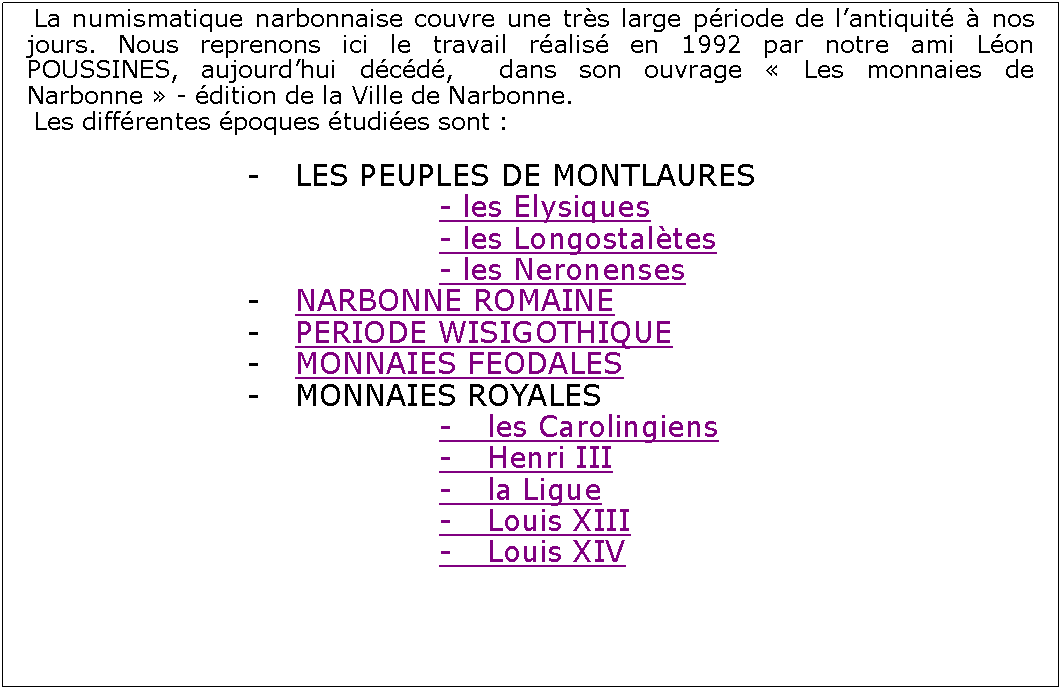 La numismatique narbonnaise couvre une très large période de l’antiquité à nos jours. Nous reprenons ici le travail réalisé en 1992 par notre ami Léon POUSSINES, aujourd’hui décédé, dans son ouvrage « Les monnaies de Narbonne » - édition de la Ville de Narbonne.
Les différentes époques étudiées sont :

- LES PEUPLES DE MONTLAURES
- les Elysiques
- les Longostalètes
- les Neronenses
- NARBONNE ROMAINE
- PERIODE WISIGOTHIQUE
- MONNAIES FEODALES
- MONNAIES ROYALES
- les Carolingiens
- Henri III
- la Ligue
- Louis XIII
- Louis XIV